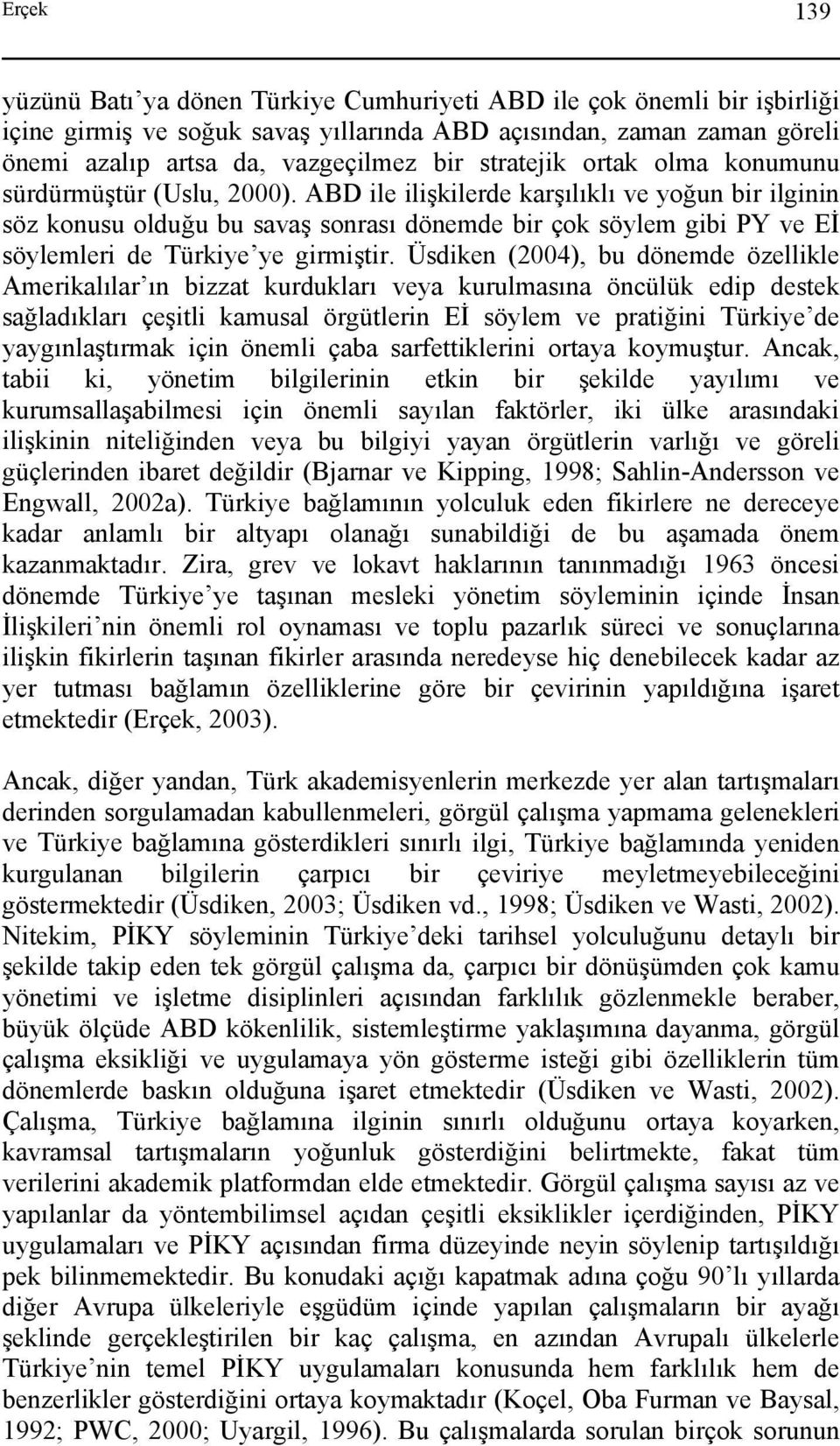 Erçek 139

yüzünü Batı'ya dönen Türkiye Cumhuriyeti ABD ile çok önemli bir işbirliği içine girmiş ve soğuk savaş yıllarında ABD açısından, zaman zaman göreli önemi azalıp artsa da, vazgeçilmez bir stratejik ortak olma konumunu sürdürmüştür (Uslu, 2000). ABD ile ilişkilerde karşılıklı ve yoğun bir ilginin söz konusu olduğu bu savaş sonrası dönemde bir çok söylem gibi PY ve Eİ söylemleri de Türkiye'ye girmiştir. Üsdiken (2004), bu dönemde özellikle Amerikalılar'ın bizzat kurdukları veya kurulmasına öncülük edip destek sağladıkları çeşitli kamusal örgütlerin Eİ söylem ve pratiğini Türkiye'de yaygınlaştırmak için önemli çaba sarfettiklerini ortaya koymuştur. Ancak, tabii ki, yönetim bilgilerinin etkin bir şekilde yayılımı ve kurumsallaşabilmesi için önemli sayılan faktörler, iki ülke arasındaki ilişkinin niteliğinden veya bu bilgiyi yayan örgütlerin varlığı ve göreli güçlerinden ibaret değildir (Bjarnar ve Kipping, 1998; Sahlin-Andersson ve Engwall, 2002a). Türkiye bağlamının yolculuk eden fikirlere ne dereceye kadar anlamlı bir altyapı olanağı sunabildiği de bu aşamada önem kazanmaktadır. Zira, grev ve lokavt haklarının tanınmadığı 1963 öncesi dönemde Türkiye'ye taşınan mesleki yönetim söyleminin içinde İnsan İlişkileri'nin önemli rol oynaması ve toplu pazarlık süreci ve sonuçlarına ilişkin fikirlerin taşınan fikirler arasında neredeyse hiç denebilecek kadar az yer tutması bağlamın özelliklerine göre bir çevirinin yapıldığına işaret etmektedir (Erçek, 2003).

Ancak, diğer yandan, Türk akademisyenlerin merkezde yer alan tartışmaları derinden sorgulamadan kabullenmeleri, görgül çalışma yapmama gelenekleri ve Türkiye bağlamına gösterdikleri sınırlı ilgi, Türkiye bağlamında yeniden kurgulanan bilgilerin çarpıcı bir çeviriye meyletmeyebileceğini göstermektedir (Üsdiken, 2003; Üsdiken vd., 1998; Üsdiken ve Wasti, 2002). Nitekim, PİKY söyleminin Türkiye'deki tarihsel yolculuğunu detaylı bir şekilde takip eden tek görgül çalışma da, çarpıcı bir dönüşümden çok kamu yönetimi ve işletme disiplinleri açısından farklılık gözlenmekle beraber, büyük ölçüde ABD kökenlilik, sistemleştirme yaklaşımına dayanma, görgül çalışma eksikliği ve uygulamaya yön gösterme isteği gibi özelliklerin tüm dönemlerde baskın olduğuna işaret etmektedir (Üsdiken ve Wasti, 2002). Çalışma, Türkiye bağlamına ilginin sınırlı olduğunu ortaya koyarken, kavramsal tartışmaların yoğunluk gösterdiğini belirtmekte, fakat tüm verilerini akademik platformdan elde etmektedir. Görgül çalışma sayısı az ve yapılanlar da yöntembilimsel açıdan çeşitli eksiklikler içerdiğinden, PİKY uygulamaları ve PİKY açısından firma düzeyinde neyin söylenip tartışıldığı pek bilinmemektedir. Bu konudaki açığı kapatmak adına çoğu 90'lı yıllarda diğer Avrupa ülkeleriyle eşgüdüm içinde yapılan çalışmaların bir ayağı şeklinde gerçekleştirilen bir kaç çalışma, en azından Avrupalı ülkelerle Türkiye'nin temel PİKY uygulamaları konusunda hem farklılık hem de benzerlikler gösterdiğini ortaya koymaktadır (Koçel, Oba Furman ve Baysal, 1992; PWC, 2000; Uyargil, 1996). Bu çalışmalarda sorulan birçok sorunun